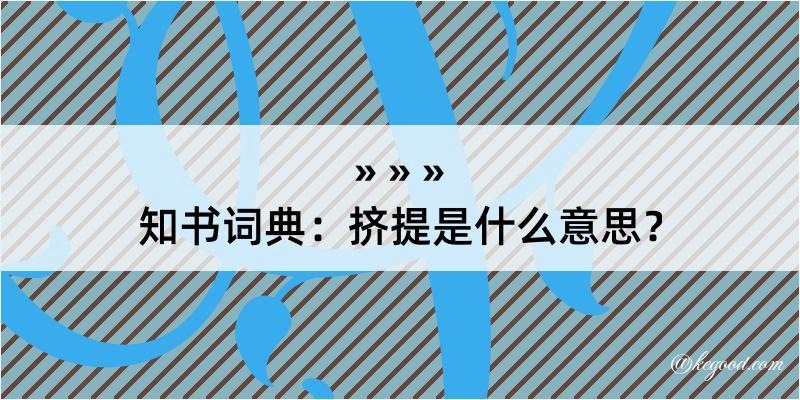 » » »

知书词典：挤提是什么意思？

@kegood.com